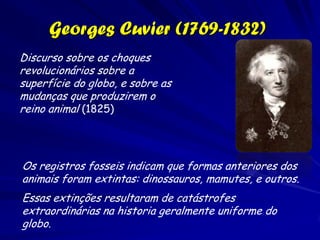 Georges Cuvier (1769-1832)

Discurso sobre os choques revolucionários sobre a superfície do globo, e sobre as mudanças que produzirem o reino animal (1825)

Os registros fosseis indicam que formas anteriores dos animais foram extintas: dinossauros, mamutes, e outros.

Essas extinções resultaram de catástrofes extraordinárias na historia geralmente uniforme do globo.